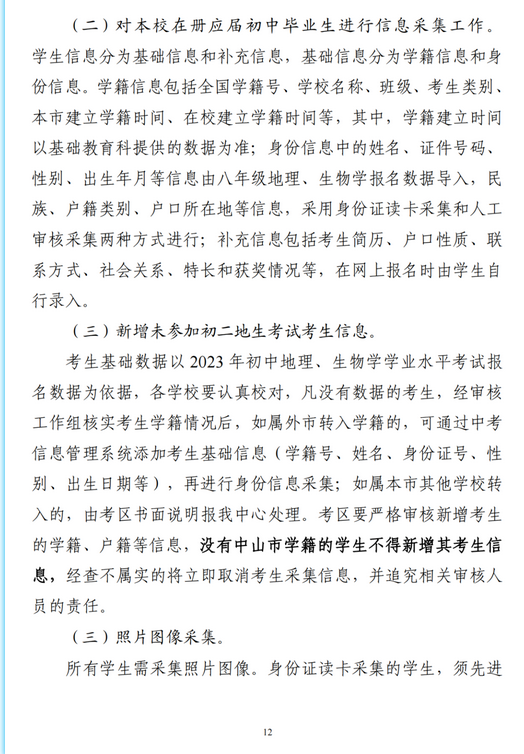 （二）对本校在册应届初中毕业生进行信息采集工作。学生信息分为基础信息和补充信息，基础信息分为学籍信息和身份信息。学籍信息包括全国学籍号、学校名称、班级、考生类别、本市建立学籍时间、在校建立学籍时间等，其中，学籍建立时间以基础教育科提供的数据为准；身份信息中的姓名、证件号码、性别、出生年月等信息由八年级地理、生物学报名数据导入，民族、户籍类别、户口所在地等信息，采用身份证读卡采集和人工审核采集两种方式进行；补充信息包括考生简历、户口性质、联系方式、社会关系、特长和获奖情况等，在网上报名时由学生自行录入。

（三）新增未参加初二地生考试考生信息。

考生基础数据以 2023 年初中地理、生物学学业水平考试报名数据为依据，各学校要认真校对，凡没有数据的考生，经审核工作组核实考生学籍情况后，如属外市转入学籍的，可通过中考信息管理系统添加考生基础信息（学籍号、姓名、身份证号、性别、出生日期等），再进行身份信息采集；如属本市其他学校转入的，由考区书面说明报我中心处理。考区要严格审核新增考生的学籍、户籍等信息，没有中山市学籍的学生不得新增其考生信息，经查不属实的将立即取消考生采集信息，并追究相关审核人员的责任。

（三）照片图像采集。

所有学生需采集照片图像。身份证读卡采集的学生，须先进

12